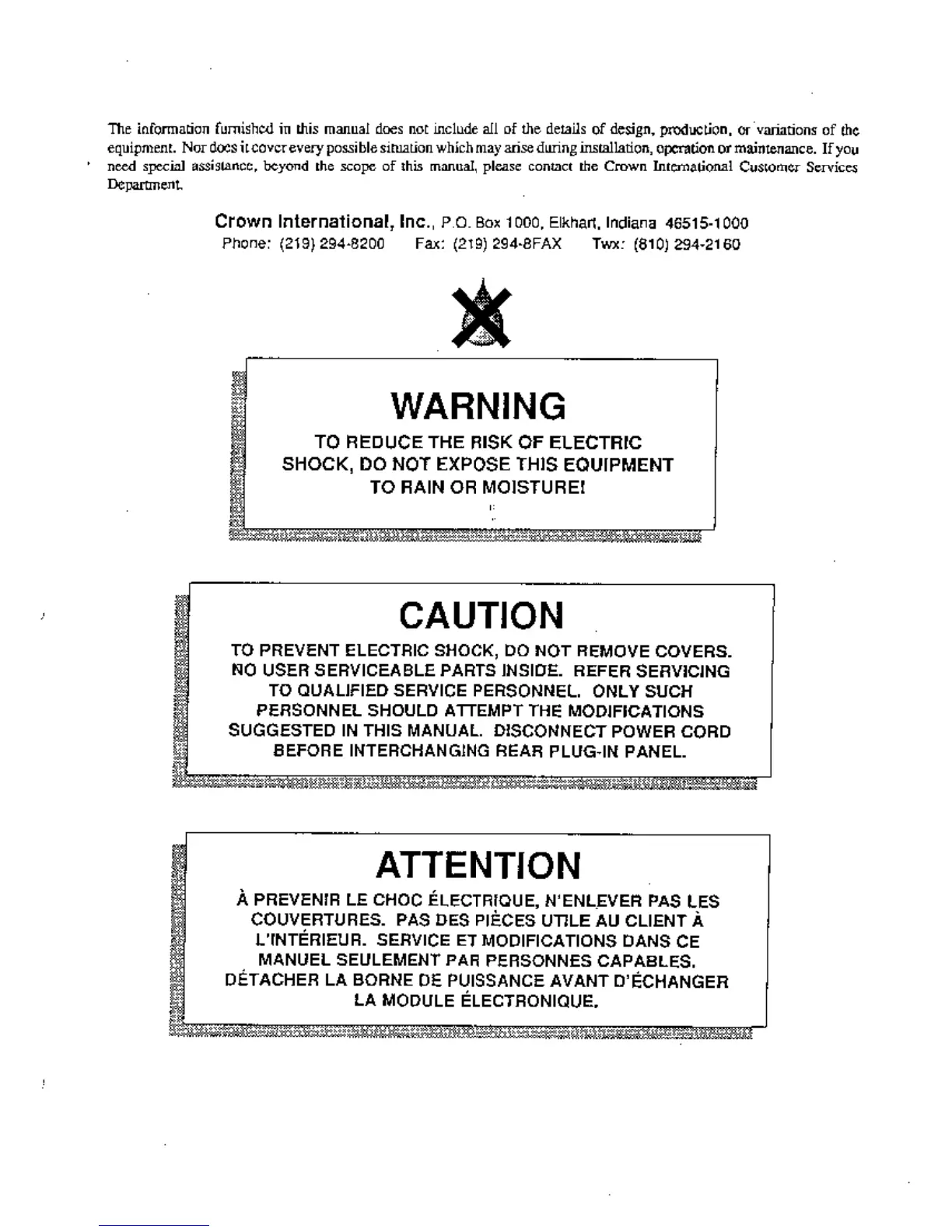 The information furnished in this manual does not include all of the details of design, production, or variations of the equipment. Nor does it cover every possible situation which may arise during installation, operation or maintenance. If you need special assistance, beyond the scope of this manual, please contact the Crown International Customer Services Department.

Crown International, Inc., P.O. Box 1000, Elkhart, Indiana 46515-1000
Phone: (219) 294-8200 Fax: (219) 294-8FAX Twx: (810) 294-2160

WARNING

TO REDUCE THE RISK OF ELECTRIC SHOCK, DO NOT EXPOSE THIS EQUIPMENT TO RAIN OR MOISTURE!

CAUTION

TO PREVENT ELECTRIC SHOCK, DO NOT REMOVE COVERS. NO USER SERVICEABLE PARTS INSIDE. REFER SERVICING TO QUALIFIED SERVICE PERSONNEL. ONLY SUCH PERSONNEL SHOULD ATTEMPT THE MODIFICATIONS SUGGESTED IN THIS MANUAL. DISCONNECT POWER CORD BEFORE INTERCHANGING REAR PLUG-IN PANEL.

ATTENTION

À PREVENIR LE CHOC ÉLECTRIQUE, N'ENLEVER PAS LES COUVERTURES. PAS DES PIÈCES UTILE AU CLIENT À L'INTÉRIEUR. SERVICE ET MODIFICATIONS DANS CE MANUEL SEULEMENT PAR PERSONNES CAPABLES. DÉTACHER LA BORNE DE PUISSANCE AVANT D'ÉCHANGER LA MODULE ÉLECTRONIQUE.